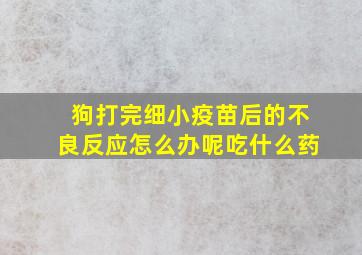 狗打完细小疫苗后的不良反应怎么办呢吃什么药